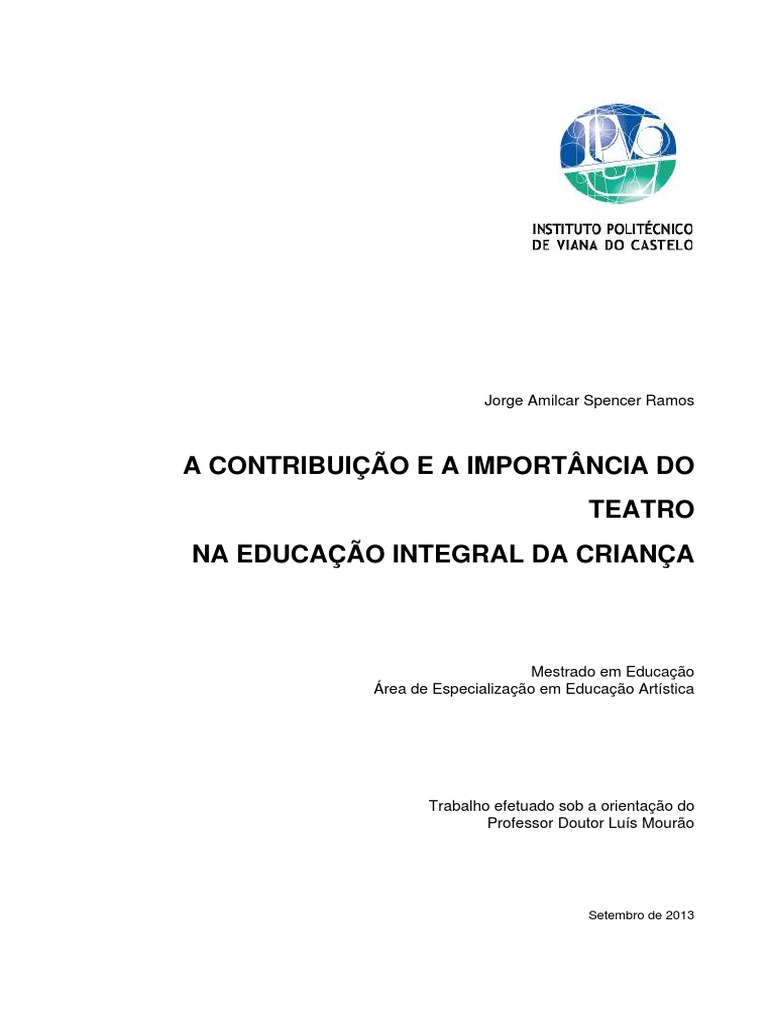 INSTITUTO POLITÉCNICO
DE VIANA DO CASTELO

Jorge Amilcar Spencer Ramos

A CONTRIBUIÇÃO E A IMPORTÂNCIA DO TEATRO
NA EDUCAÇÃO INTEGRAL DA CRIANÇA

Mestrado em Educação
Área de Especialização em Educação Artística

Trabalho efetuado sob a orientação do
Professor Doutor Luís Mourão

Setembro de 2013